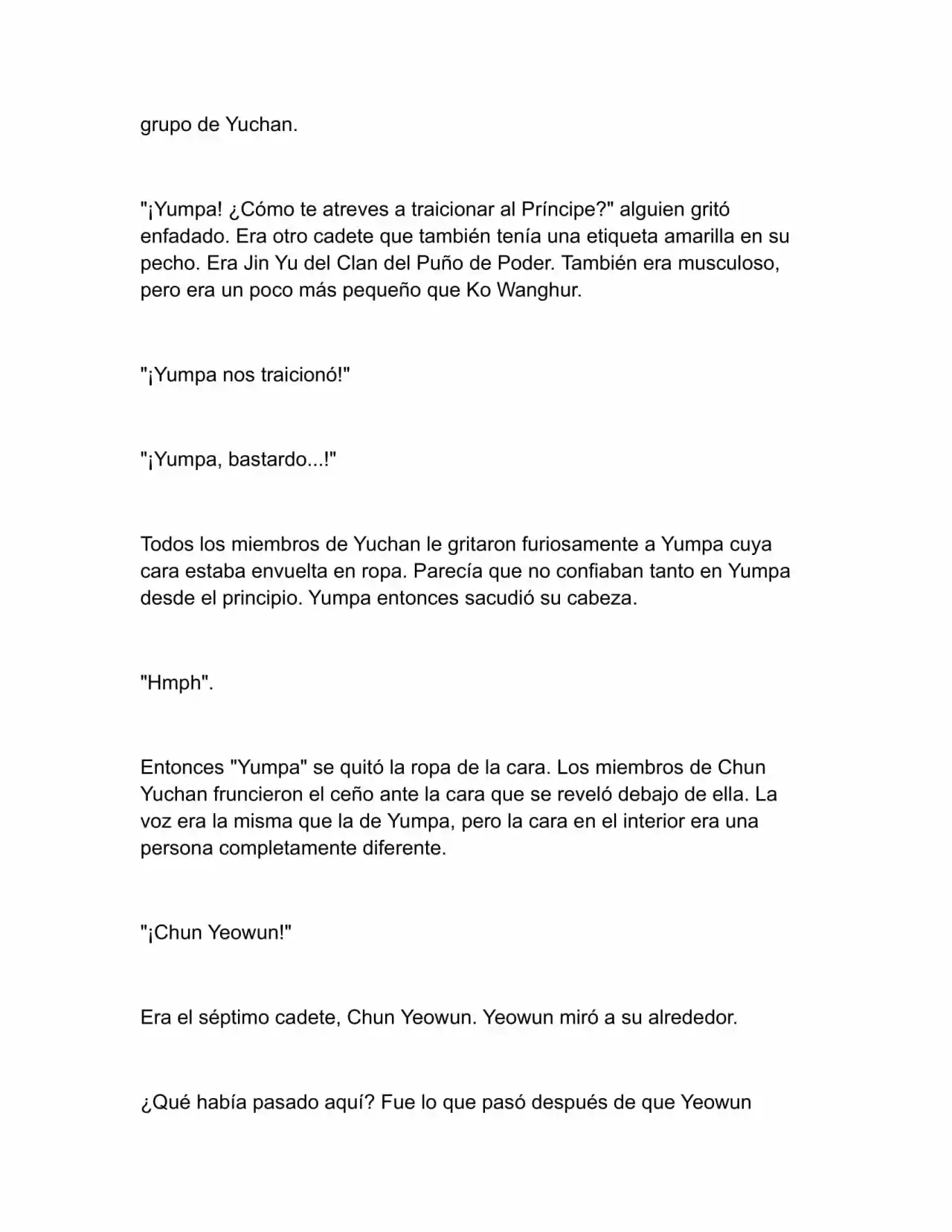 grupo de Yuchan.

"¡Yumpa! ¿Cómo te atreves a traicionar al Príncipe?" alguien gritó enfadado. Era otro cadete que también tenía una etiqueta amarilla en su pecho. Era Jin Yu del Clan del Puño de Poder. También era musculoso, pero era un poco más pequeño que Ko Wanghur.

"¡Yumpa nos traicionó!"

"¡Yumpa, bastardo...!"

Todos los miembros de Yuchan le gritaron furiosamente a Yumpa cuya cara estaba envuelta en ropa. Parecía que no confiaban tanto en Yumpa desde el principio. Yumpa entonces sacudió su cabeza.

"Hmph".

Entonces "Yumpa" se quitó la ropa de la cara. Los miembros de Chun Yuchan fruncieron el ceño ante la cara que se reveló debajo de ella. La voz era la misma que la de Yumpa, pero la cara en el interior era una persona completamente diferente.

"¡Chun Yeowun!"

Era el séptimo cadete, Chun Yeowun. Yeowun miró a su alrededor.

¿Qué había pasado aquí? Fue lo que pasó después de que Yeowun